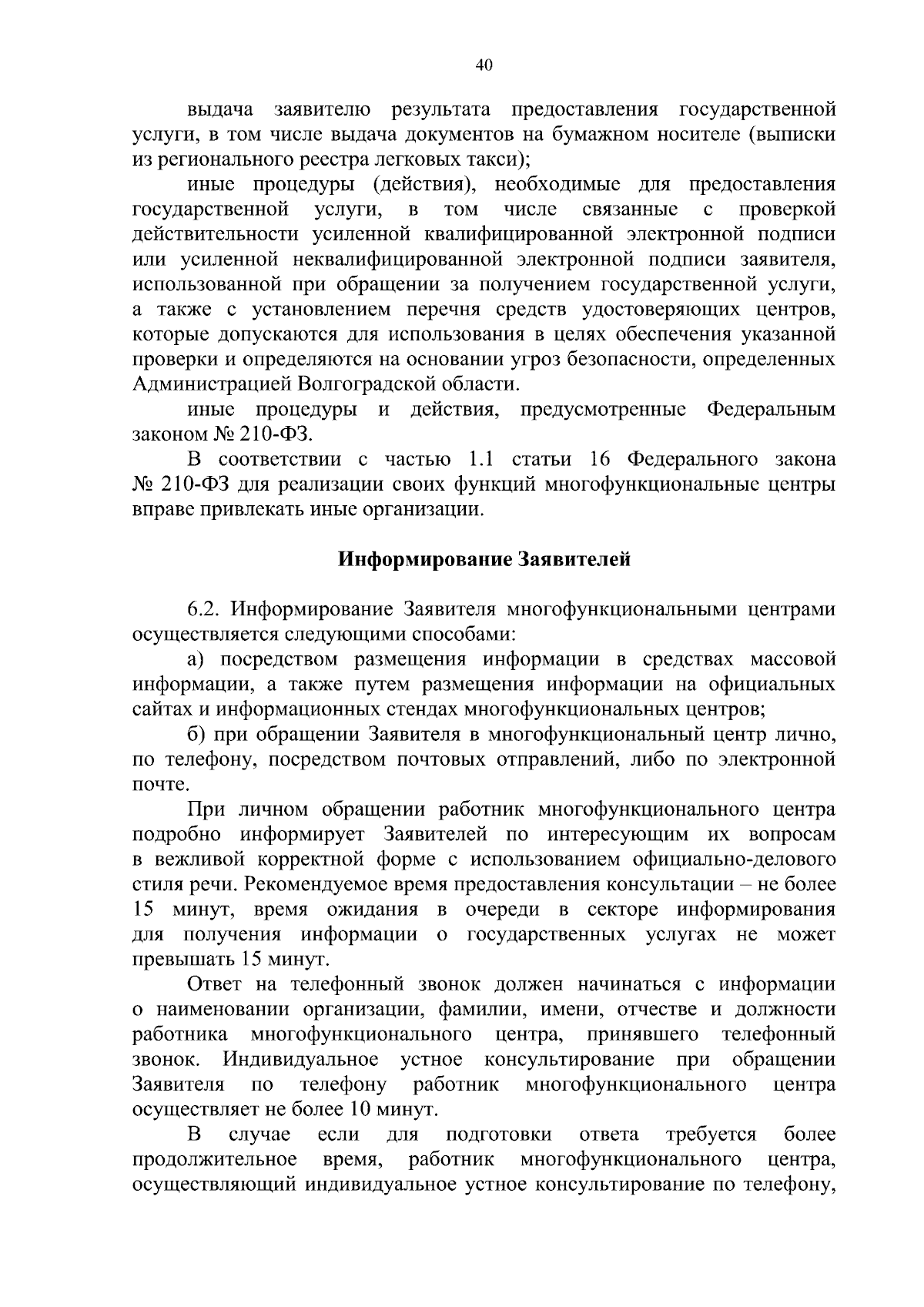 40

выдача заявителю результата предоставления государственной услуги, в том числе выдача документов на бумажном носителе (выписки из регионального реестра легковых такси);

иные процедуры (действия), необходимые для предоставления государственной услуги, в том числе связанные с проверкой действительности усиленной квалифицированной электронной подписи или усиленной неквалифицированной электронной подписи заявителя, использованной при обращении за получением государственной услуги, а также с установлением перечня средств удостоверяющих центров, которые допускаются для использования в целях обеспечения указанной проверки и определяются на основании угроз безопасности, определенных Администрацией Волгоградской области.

иные процедуры и действия, предусмотренные Федеральным законом № 210-ФЗ.

В соответствии с частью 1.1 статьи 16 Федерального закона № 210-ФЗ для реализации своих функций многофункциональные центры вправе привлекать иные организации.

Информирование Заявителей

6.2. Информирование Заявителя многофункциональными центрами осуществляется следующими способами:

а) посредством размещения информации в средствах массовой информации, а также путем размещения информации на официальных сайтах и информационных стендах многофункциональных центров;

б) при обращении Заявителя в многофункциональный центр лично, по телефону, посредством почтовых отправлений, либо по электронной почте.

При личном обращении работник многофункционального центра подробно информирует Заявителей по интересующим их вопросам в вежливой корректной форме с использованием официально-делового стиля речи. Рекомендуемое время предоставления консультации – не более 15 минут, время ожидания в очереди в секторе информирования для получения информации о государственных услугах не может превышать 15 минут.

Ответ на телефонный звонок должен начинаться с информации о наименовании организации, фамилии, имени, отчестве и должности работника многофункционального центра, принявшего телефонный звонок. Индивидуальное устное консультирование при обращении Заявителя по телефону работник многофункционального центра осуществляет не более 10 минут.

В случае если для подготовки ответа требуется более продолжительное время, работник многофункционального центра, осуществляющий индивидуальное устное консультирование по телефону,